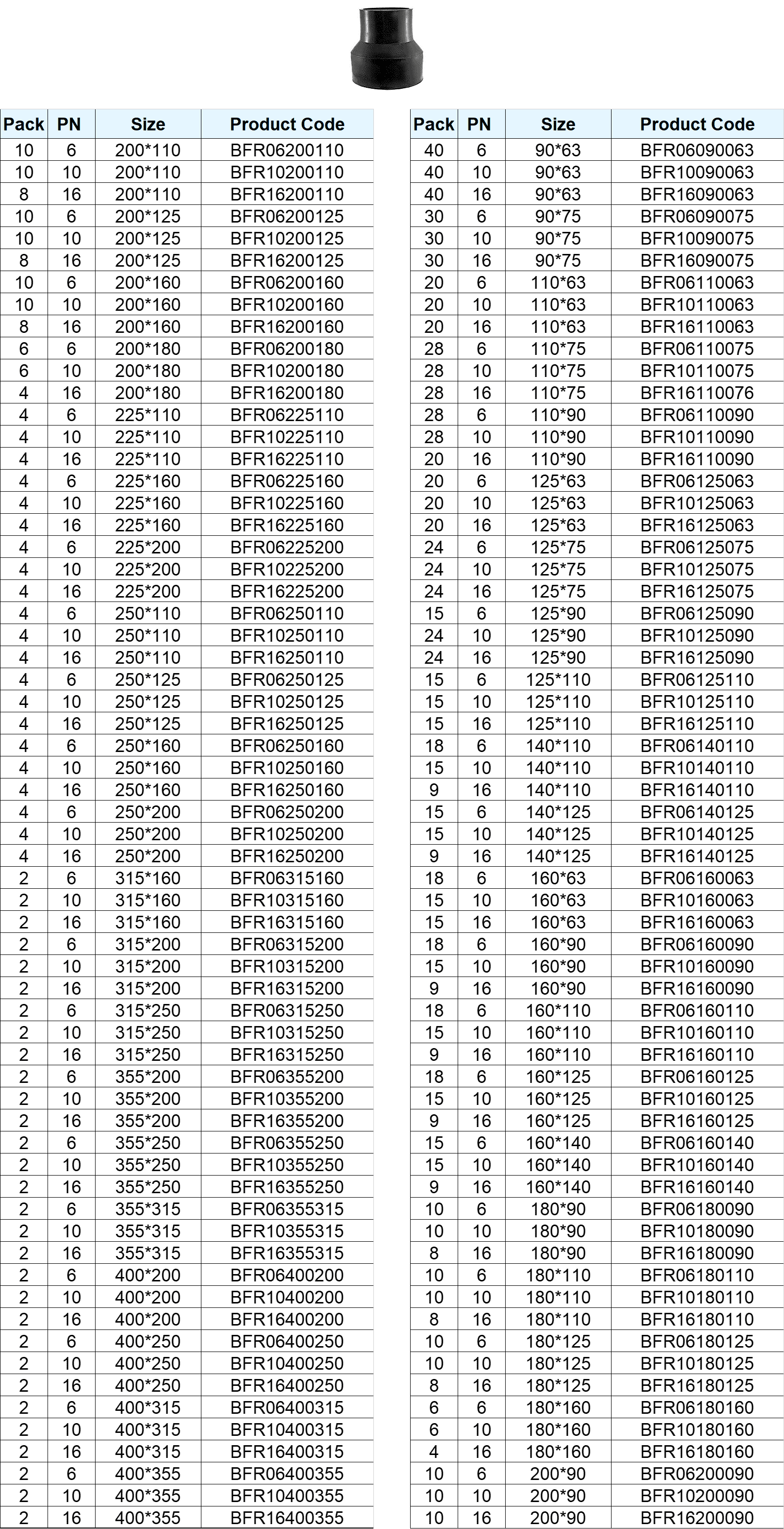 | Pack | PN | Size | Product Code |
|---|---|---|---|
| 10 | 6 | 200*110 | BFR06200110 |
| 10 | 10 | 200*110 | BFR10200110 |
| 8 | 16 | 200*110 | BFR16200110 |
| 10 | 6 | 200*125 | BFR06200125 |
| 10 | 10 | 200*125 | BFR10200125 |
| 8 | 16 | 200*125 | BFR16200125 |
| 10 | 6 | 200*160 | BFR06200160 |
| 10 | 10 | 200*160 | BFR10200160 |
| 8 | 16 | 200*160 | BFR16200160 |
| 6 | 6 | 200*180 | BFR06200180 |
| 6 | 10 | 200*180 | BFR10200180 |
| 4 | 16 | 200*180 | BFR16200180 |
| 4 | 6 | 225*110 | BFR06225110 |
| 4 | 10 | 225*110 | BFR10225110 |
| 4 | 16 | 225*110 | BFR16225110 |
| 4 | 6 | 225*160 | BFR06225160 |
| 4 | 10 | 225*160 | BFR10225160 |
| 4 | 16 | 225*160 | BFR16225160 |
| 4 | 6 | 225*200 | BFR06225200 |
| 4 | 10 | 225*200 | BFR10225200 |
| 4 | 16 | 225*200 | BFR16225200 |
| 4 | 6 | 250*110 | BFR06250110 |
| 4 | 10 | 250*110 | BFR10250110 |
| 4 | 16 | 250*110 | BFR16250110 |
| 4 | 6 | 250*125 | BFR06250125 |
| 4 | 10 | 250*125 | BFR10250125 |
| 4 | 16 | 250*125 | BFR16250125 |
| 4 | 6 | 250*160 | BFR06250160 |
| 4 | 10 | 250*160 | BFR10250160 |
| 4 | 16 | 250*160 | BFR16250160 |
| 4 | 6 | 250*200 | BFR06250200 |
| 4 | 10 | 250*200 | BFR10250200 |
| 4 | 16 | 250*200 | BFR16250200 |
| 2 | 6 | 315*160 | BFR06315160 |
| 2 | 10 | 315*160 | BFR10315160 |
| 2 | 16 | 315*160 | BFR16315160 |
| 2 | 6 | 315*200 | BFR06315200 |
| 2 | 10 | 315*200 | BFR10315200 |
| 2 | 16 | 315*200 | BFR16315200 |
| 2 | 6 | 315*250 | BFR06315250 |
| 2 | 10 | 315*250 | BFR10315250 |
| 2 | 16 | 315*250 | BFR16315250 |
| 2 | 6 | 355*200 | BFR06355200 |
| 2 | 10 | 355*200 | BFR10355200 |
| 2 | 16 | 355*200 | BFR16355200 |
| 2 | 6 | 355*250 | BFR06355250 |
| 2 | 10 | 355*250 | BFR10355250 |
| 2 | 16 | 355*250 | BFR16355250 |
| 2 | 6 | 355*315 | BFR06355315 |
| 2 | 10 | 355*315 | BFR10355315 |
| 2 | 16 | 355*315 | BFR16355315 |
| 2 | 6 | 400*200 | BFR06400200 |
| 2 | 10 | 400*200 | BFR10400200 |
| 2 | 16 | 400*200 | BFR16400200 |
| 2 | 6 | 400*250 | BFR06400250 |
| 2 | 10 | 400*250 | BFR10400250 |
| 2 | 16 | 400*250 | BFR16400250 |
| 2 | 6 | 400*315 | BFR06400315 |
| 2 | 10 | 400*315 | BFR10400315 |
| 2 | 16 | 400*315 | BFR16400315 |
| 2 | 6 | 400*355 | BFR06400355 |
| 2 | 10 | 400*355 | BFR10400355 |
| 2 | 16 | 400*355 | BFR16400355 |

| Pack | PN | Size | Product Code |
|---|---|---|---|
| 40 | 6 | 90*63 | BFR06090063 |
| 40 | 10 | 90*63 | BFR10090063 |
| 40 | 16 | 90*63 | BFR16090063 |
| 30 | 6 | 90*75 | BFR06090075 |
| 30 | 10 | 90*75 | BFR10090075 |
| 30 | 16 | 90*75 | BFR16090075 |
| 20 | 6 | 110*63 | BFR06110063 |
| 20 | 10 | 110*63 | BFR10110063 |
| 20 | 16 | 110*63 | BFR16110063 |
| 28 | 6 | 110*75 | BFR06110075 |
| 28 | 10 | 110*75 | BFR10110075 |
| 28 | 16 | 110*75 | BFR16110076 |
| 28 | 6 | 110*90 | BFR06110090 |
| 28 | 10 | 110*90 | BFR10110090 |
| 20 | 16 | 110*90 | BFR16110090 |
| 20 | 6 | 125*63 | BFR06125063 |
| 20 | 10 | 125*63 | BFR10125063 |
| 20 | 16 | 125*63 | BFR16125063 |
| 24 | 6 | 125*75 | BFR06125075 |
| 24 | 10 | 125*75 | BFR10125075 |
| 24 | 16 | 125*75 | BFR16125075 |
| 15 | 6 | 125*90 | BFR06125090 |
| 24 | 10 | 125*90 | BFR10125090 |
| 24 | 16 | 125*90 | BFR16125090 |
| 15 | 6 | 125*110 | BFR06125110 |
| 15 | 10 | 125*110 | BFR10125110 |
| 15 | 16 | 125*110 | BFR16125110 |
| 18 | 6 | 140*110 | BFR06140110 |
| 15 | 10 | 140*110 | BFR10140110 |
| 9 | 16 | 140*110 | BFR16140110 |
| 15 | 6 | 140*125 | BFR06140125 |
| 15 | 10 | 140*125 | BFR10140125 |
| 9 | 16 | 140*125 | BFR16140125 |
| 18 | 6 | 160*63 | BFR06160063 |
| 15 | 10 | 160*63 | BFR10160063 |
| 15 | 16 | 160*63 | BFR16160063 |
| 18 | 6 | 160*90 | BFR06160090 |
| 15 | 10 | 160*90 | BFR10160090 |
| 9 | 16 | 160*90 | BFR16160090 |
| 18 | 6 | 160*110 | BFR06160110 |
| 15 | 10 | 160*110 | BFR10160110 |
| 9 | 16 | 160*110 | BFR16160110 |
| 18 | 6 | 160*125 | BFR06160125 |
| 15 | 10 | 160*125 | BFR10160125 |
| 9 | 16 | 160*125 | BFR16160125 |
| 15 | 6 | 160*140 | BFR06160140 |
| 15 | 10 | 160*140 | BFR10160140 |
| 9 | 16 | 160*140 | BFR16160140 |
| 10 | 6 | 180*90 | BFR06180090 |
| 10 | 10 | 180*90 | BFR10180090 |
| 8 | 16 | 180*90 | BFR16180090 |
| 10 | 6 | 180*110 | BFR06180110 |
| 10 | 10 | 180*110 | BFR10180110 |
| 8 | 16 | 180*110 | BFR16180110 |
| 10 | 6 | 180*125 | BFR06180125 |
| 10 | 10 | 180*125 | BFR10180125 |
| 8 | 16 | 180*125 | BFR16180125 |
| 6 | 6 | 180*160 | BFR06180160 |
| 6 | 10 | 180*160 | BFR10180160 |
| 4 | 16 | 180*160 | BFR16180160 |
| 10 | 6 | 200*90 | BFR06200090 |
| 10 | 10 | 200*90 | BFR10200090 |
| 10 | 16 | 200*90 | BFR16200090 |